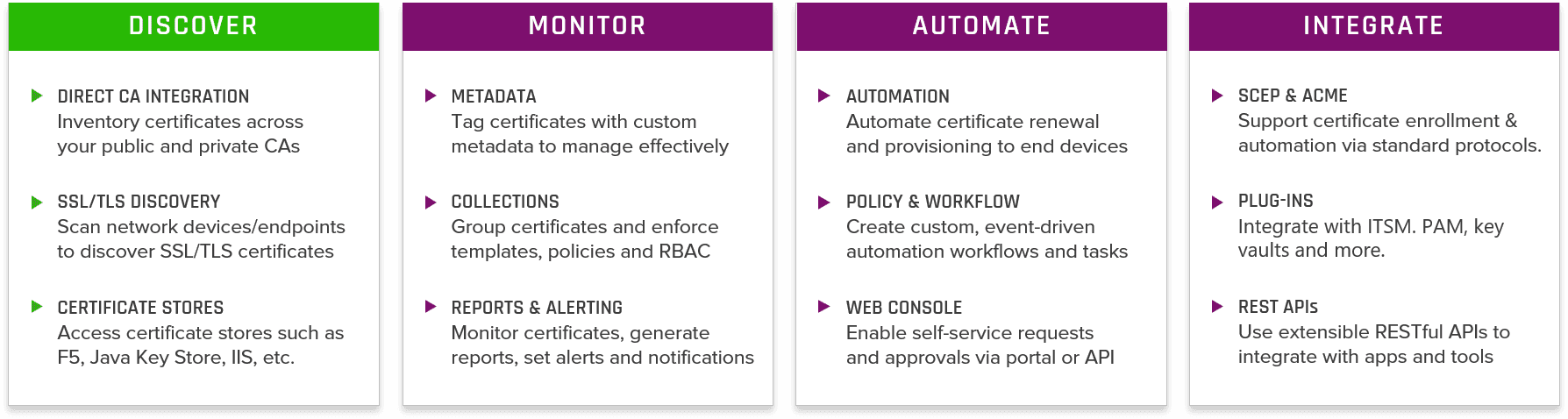 DISCOVER

DIRECT CA INTEGRATION
Inventory certificates across your public and private CAs

SSL/TLS DISCOVERY
Scan network devices/endpoints to discover SSL/TLS certificates

CERTIFICATE STORES
Access certificate stores such as F5, Java Key Store, IIS, etc.

MONITOR

METADATA
Tag certificates with custom metadata to manage effectively

COLLECTIONS
Group certificates and enforce templates, policies and RBAC

REPORTS & ALERTING
Monitor certificates, generate reports, set alerts and notifications

AUTOMATE

AUTOMATION
Automate certificate renewal and provisioning to end devices

POLICY & WORKFLOW
Create custom, event-driven automation workflows and tasks

WEB CONSOLE
Enable self-service requests and approvals via portal or API

INTEGRATE

SCEP & ACME
Support certificate enrollment & automation via standard protocols.

PLUG-INS
Integrate with ITSM. PAM, key vaults and more.

REST APIs
Use extensible RESTful APIs to integrate with apps and tools